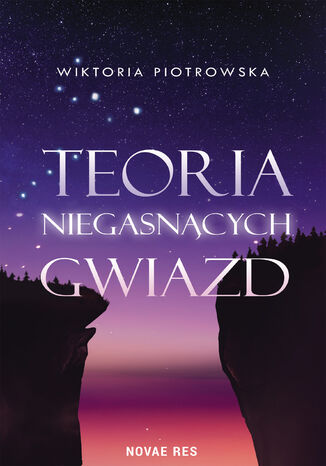 WIKTORIA PIOTROWSKA

TEORIA NIEGASNĄCYCH GWIAZD

NOVAE RES